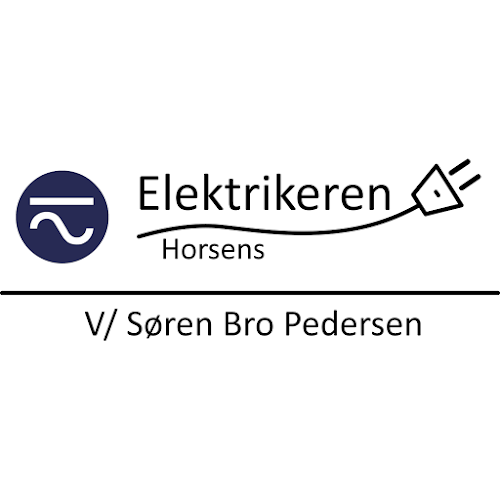 Elektrikeren
Horsens

V/ Søren Bro Pedersen